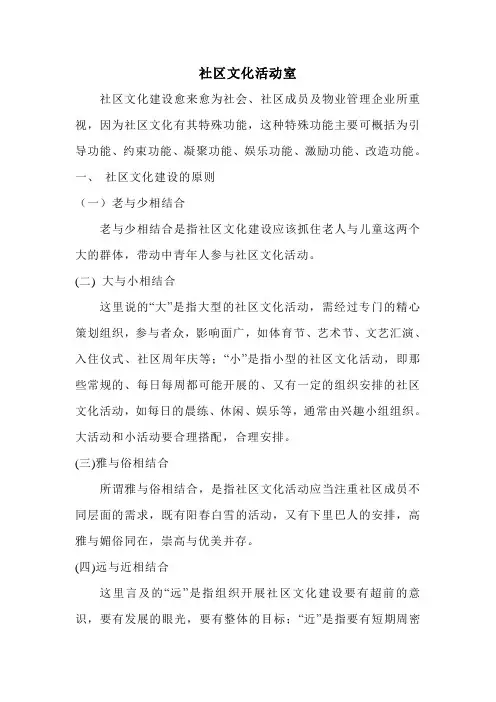 社区文化活动室

社区文化建设愈来愈为社会、社区成员及物业管理企业所重视，因为社区文化有其特殊功能，这种特殊功能主要可概括为引导功能、约束功能、凝聚功能、娱乐功能、激励功能、改造功能。

一、 社区文化建设的原则

（一）老与少相结合

老与少相结合是指社区文化建设应该抓住老人与儿童这两个大的群体，带动中青年人参与社区文化活动。

(二) 大与小相结合

这里说的“大”是指大型的社区文化活动，需经过专门的精心策划组织，参与者众，影响面广，如体育节、艺术节、文艺汇演、入住仪式、社区周年庆等；“小”是指小型的社区文化活动，即那些常规的、每日每周都可能开展的、又有一定的组织安排的社区文化活动，如每日的晨练、休闲、娱乐等，通常由兴趣小组组织。大活动和小活动要合理搭配，合理安排。

(三)雅与俗相结合

所谓雅与俗相结合，是指社区文化活动应当注重社区成员不同层面的需求，既有阳春白雪的活动，又有下里巴人的安排，高雅与媚俗同在，崇高与优美并存。

(四)远与近相结合

这里言及的“远”是指组织开展社区文化建设要有超前的意识，要有发展的眼光，要有整体的目标；“近”是指要有短期周密